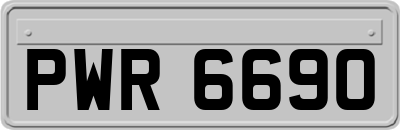 PWR 6690